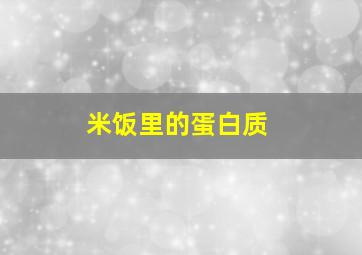 米饭里的蛋白质